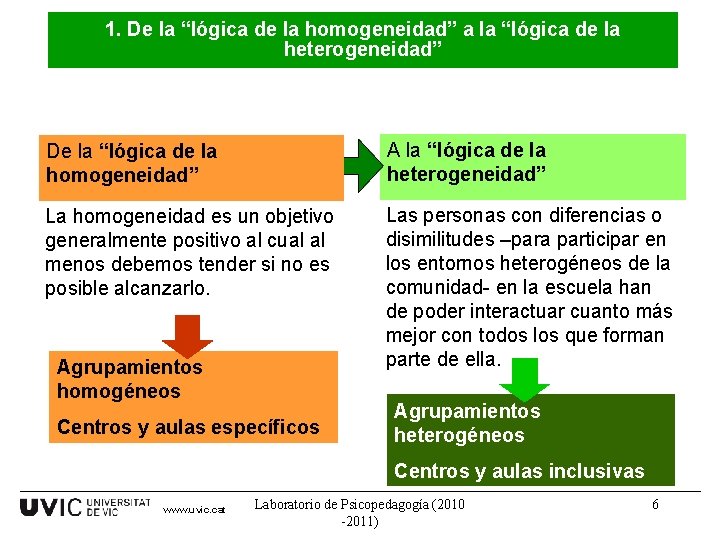 1. De la “lógica de la homogeneidad” a la “lógica de la heterogeneidad”

De la “lógica de la homogeneidad”

La homogeneidad es un objetivo generalmente positivo al cual al menos debemos tender si no es posible alcanzarlo.

Agrupamientos homogéneos

Centros y aulas específicos

A la “lógica de la heterogeneidad”

Las personas con diferencias o disimilitudes –para participar en los entornos heterogéneos de la comunidad- en la escuela han de poder interactuar cuanto más mejor con todos los que forman parte de ella.

Agrupamientos heterogéneos

Centros y aulas inclusivas

UVIC UNIVERSITAT DE VIC www.uvic.cat Laboratorio de Psicopedagogía (2010 -2011) 6